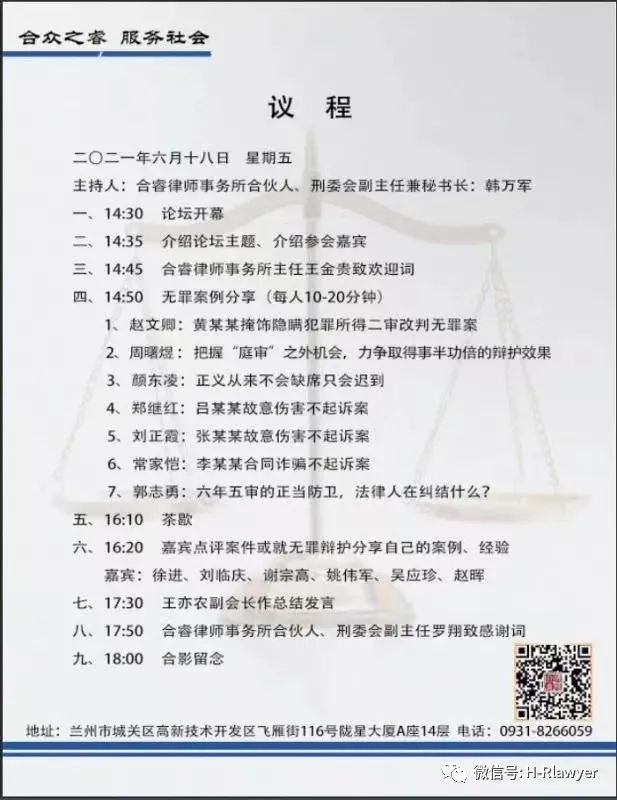 合众之睿 服务社会

议 程

二〇二一年六月十八日 星期五

主持人：合睿律师事务所合伙人、刑委会副主任兼秘书长：韩万军

一、14:30 论坛开幕

二、14:35 介绍论坛主题、介绍参会嘉宾

三、14:45 合睿律师事务所主任王金贵致欢迎词

四、14:50 无罪案例分享（每人10-20分钟）

1、赵文卿：黄某某掩饰隐瞒犯罪所得二审改判无罪案

2、周曙煜：把握“庭审”之外机会，力争取得事半功倍的辩护效果

3、颜东凌：正义从来不会缺席只会迟到

4、郑继红：吕某某故意伤害不起诉案

5、刘正霞：张某某故意伤害不起诉案

6、常家恺：李某某合同诈骗不起诉案

7、郭志勇：六年五审的正当防卫，法律人在纠结什么？

五、16:10 茶歇

六、16:20 嘉宾点评案件或就无罪辩护分享自己的案例、经验

嘉宾：徐进、刘临庆、谢宗高、姚伟军、吴应珍、赵晖

七、17:30 王亦农副会长作总结发言

八、17:50 合睿律师事务所合伙人、刑委会副主任罗翔致感谢词

九、18:00 合影留念

地址：兰州市城关区高新技术开发区飞雁街116号陇星大厦A座14层 电话：0931-8266059

微信号: H-Rlawyer